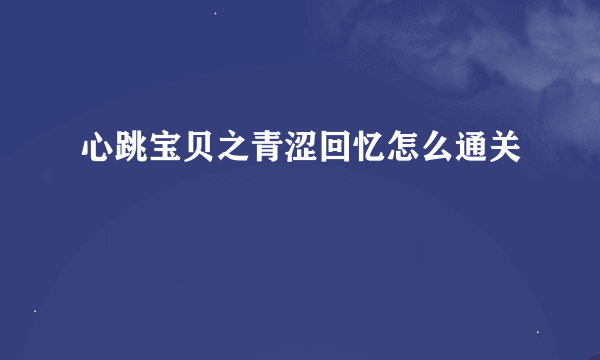 心跳宝贝之青涩回忆怎么通关